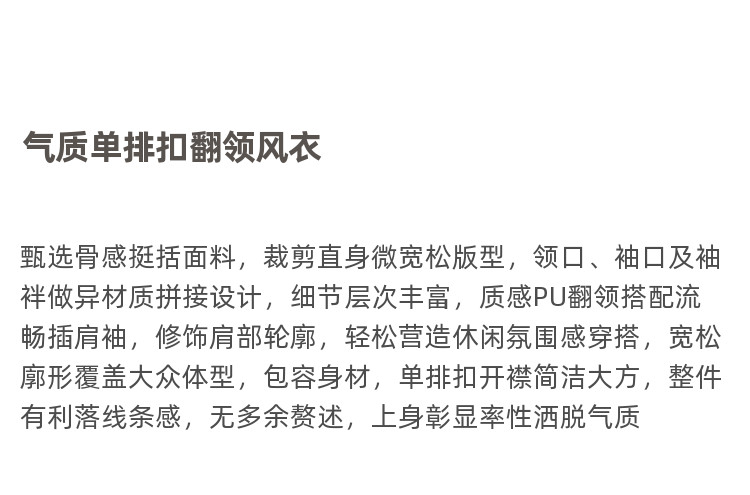 气质单排扣翻领风衣

甄选骨感挺括面料，裁剪直身微宽松版型，领口、袖口及袖袢做异材质拼接设计，细节层次丰富，质感PU翻领搭配流畅插肩袖，修饰肩部轮廓，轻松营造休闲氛围感穿搭，宽松廓形覆盖大众体型，包容身材，单排扣开襟简洁大方，整件有利落线条感，无多余赘述，上身彰显率性洒脱气质